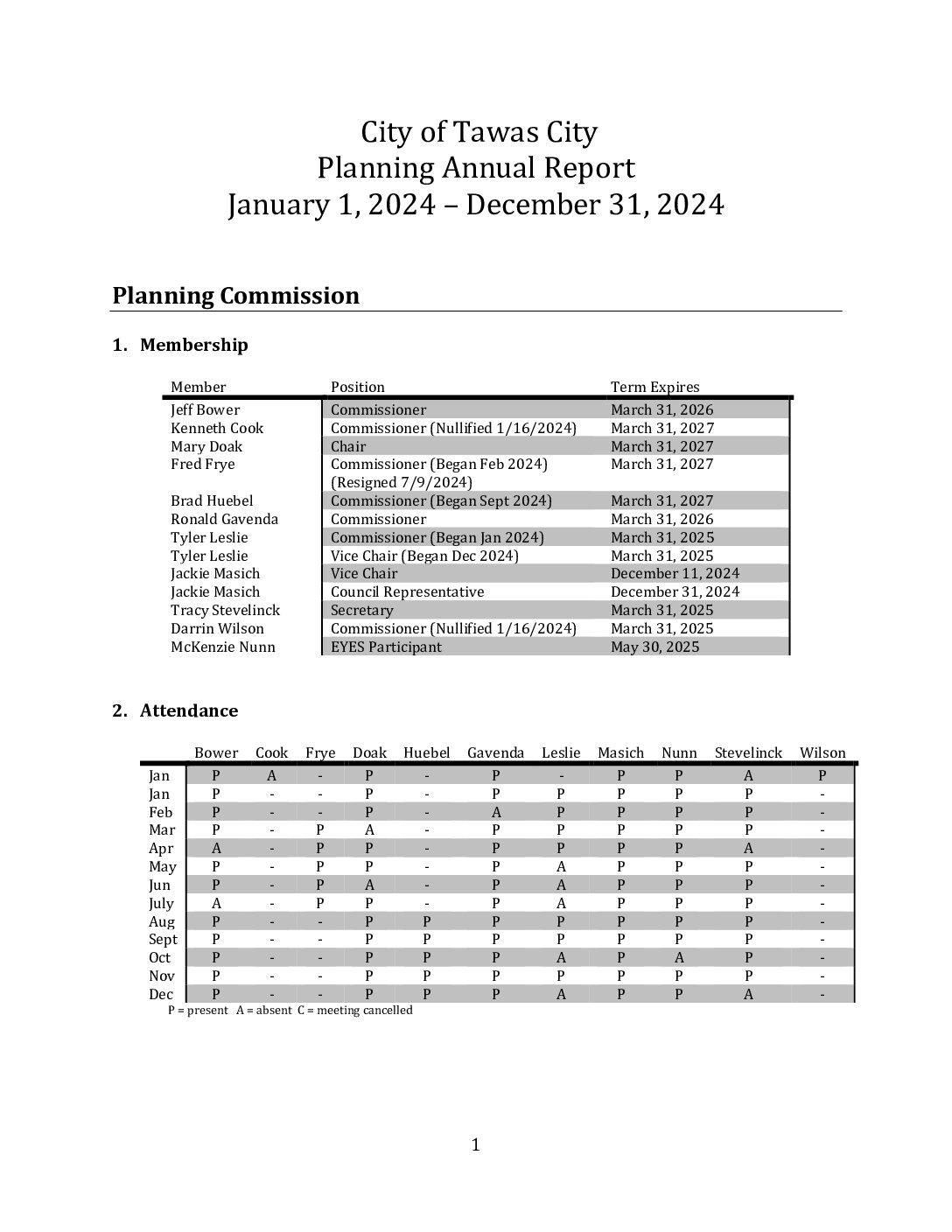 City of Tawas City
Planning Annual Report
January 1, 2024 – December 31, 2024

Planning Commission

1. Membership

| Member | Position | Term Expires |
|---|---|---|
| Jeff Bower | Commissioner | March 31, 2026 |
| Kenneth Cook | Commissioner (Nullified 1/16/2024) | March 31, 2027 |
| Mary Doak | Chair | March 31, 2027 |
| Fred Frye | Commissioner (Began Feb 2024) (Resigned 7/9/2024) | March 31, 2027 |
| Brad Huebel | Commissioner (Began Sept 2024) | March 31, 2027 |
| Ronald Gavenda | Commissioner | March 31, 2026 |
| Tyler Leslie | Commissioner (Began Jan 2024) | March 31, 2025 |
| Tyler Leslie | Vice Chair (Began Dec 2024) | March 31, 2025 |
| Jackie Masich | Vice Chair | December 11, 2024 |
| Jackie Masich | Council Representative | December 31, 2024 |
| Tracy Stevelinck | Secretary | March 31, 2025 |
| Darrin Wilson | Commissioner (Nullified 1/16/2024) | March 31, 2025 |
| McKenzie Nunn | EYES Participant | May 30, 2025 |

2. Attendance

| | Bower | Cook | Frye | Doak | Huebel | Gavenda | Leslie | Masich | Nunn | Stevelinck | Wilson |
|---|---|---|---|---|---|---|---|---|---|---|---|
| Jan | P | A | - | P | - | P | - | P | P | A | P |
| Jan | P | - | - | P | - | P | P | P | P | P | - |
| Feb | P | - | - | P | - | A | P | P | P | P | - |
| Mar | P | - | P | A | - | P | P | P | P | P | - |
| Apr | A | - | P | P | - | P | P | P | P | A | - |
| May | P | - | P | P | - | P | A | P | P | P | - |
| Jun | P | - | P | A | - | P | A | P | P | P | - |
| July | A | - | P | P | - | P | A | P | P | P | - |
| Aug | P | - | - | P | P | P | P | P | P | P | - |
| Sept | P | - | - | P | P | P | P | P | P | P | - |
| Oct | P | - | - | P | P | P | A | P | A | P | - |
| Nov | P | - | - | P | P | P | P | P | P | P | - |
| Dec | P | - | - | P | P | P | A | P | P | A | - |

P = present A = absent C = meeting cancelled

1